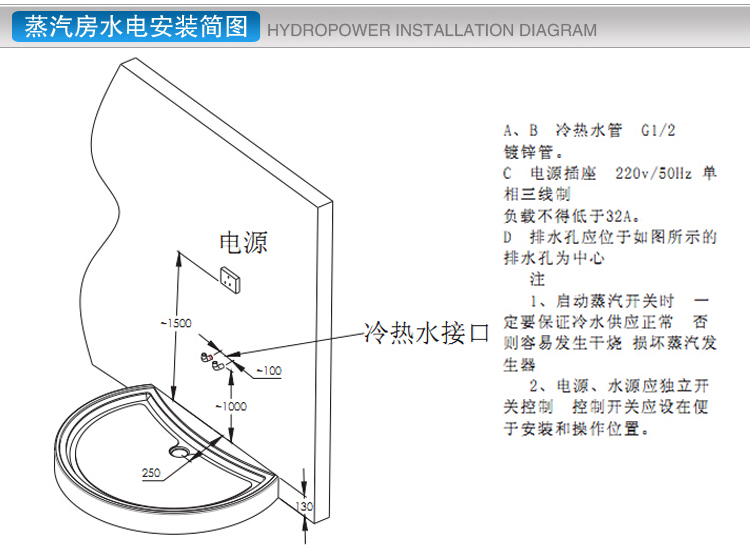 蒸汽房水电安装简图 HYDROPOWER INSTALLATION DIAGRAM

电源

~1500

冷热水接口

~100

~1000

250

130

A、B 冷热水管 G1/2 镀锌管。
C 电源插座 220v/50Hz 单相三线制
负载不得低于32A。
D 排水孔应位于如图所示的排水孔为中心
注
1、启动蒸汽开关时 一定要保证冷水供应正常 否则容易发生干烧 损坏蒸汽发生器
2、电源、水源应独立开关控制 控制开关应设在便于安装和操作位置。